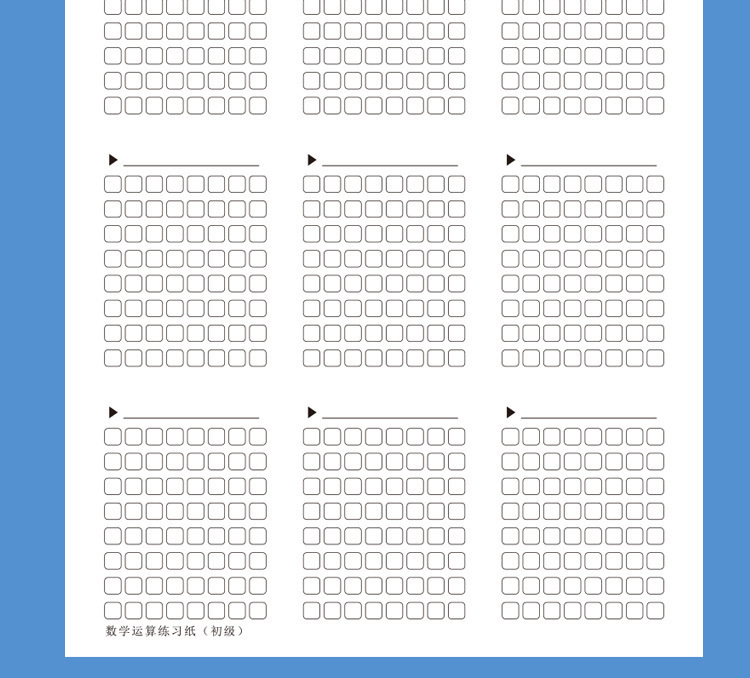 ▶ ____

▶ ____

▶ ____

▶ ____

▶ ____

▶ ____

数学运算练习纸（初级）